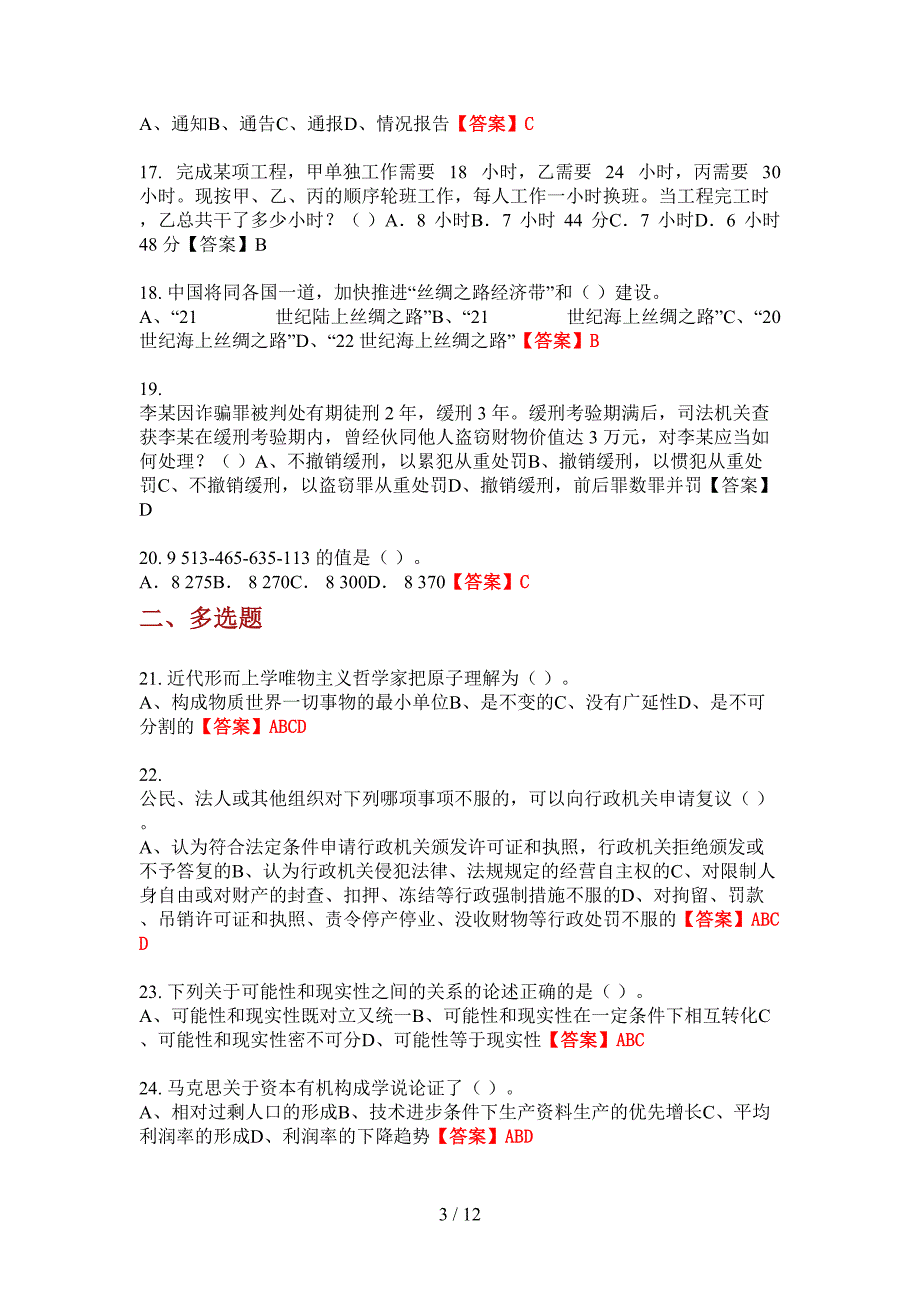 A、通知B、通告C、通报D、情况报告【答案】C

17. 完成某项工程，甲单独工作需要 18 小时，乙需要 24 小时，丙需要 30 小时。现按甲、乙、丙的顺序轮班工作，每人工作一小时换班。当工程完工时，乙总共干了多少小时？（ ）A．8 小时B．7 小时 44 分C．7 小时D．6 小时 48 分【答案】B

18. 中国将同各国一道，加快推进“丝绸之路经济带”和（ ）建设。
A、“21 世纪陆上丝绸之路”B、“21 世纪海上丝绸之路”C、“20 世纪海上丝绸之路”D、“22 世纪海上丝绸之路”【答案】B

19.
李某因诈骗罪被判处有期徒刑 2 年，缓刑 3 年。缓刑考验期满后，司法机关查获李某在缓刑考验期内，曾经伙同他人盗窃财物价值达 3 万元，对李某应当如何处理？（ ）A、不撤销缓刑，以累犯从重处罚B、撤销缓刑，以惯犯从重处罚C、不撤销缓刑，以盗窃罪从重处罚D、撤销缓刑，前后罪数罪并罚【答案】D

20. 9 513-465-635-113 的值是（ ）。
A．8 275B．8 270C．8 300D．8 370【答案】C

二、多选题

21. 近代形而上学唯物主义哲学家把原子理解为（ ）。
A、构成物质世界一切事物的最小单位B、是不变的C、没有广延性D、是不可分割的【答案】ABCD

22.
公民、法人或其他组织对下列哪项事项不服的，可以向行政机关申请复议（ ）。
A、认为符合法定条件申请行政机关颁发许可证和执照，行政机关拒绝颁发或不予答复的B、认为行政机关侵犯法律、法规规定的经营自主权的C、对限制人身自由或对财产的封查、扣押、冻结等行政强制措施不服的D、对拘留、罚款、吊销许可证和执照、责令停产停业、没收财物等行政处罚不服的【答案】ABCD

23. 下列关于可能性和现实性之间的关系的论述正确的是（ ）。
A、可能性和现实性既对立又统一B、可能性和现实性在一定条件下相互转化C、可能性和现实性密不可分D、可能性等于现实性【答案】ABC

24. 马克思关于资本有机构成学说论证了（ ）。
A、相对过剩人口的形成B、技术进步条件下生产资料生产的优先增长C、平均利润率的形成D、利润率的下降趋势【答案】ABD

3 / 12